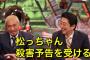 松っちゃん
殺害予告を受ける